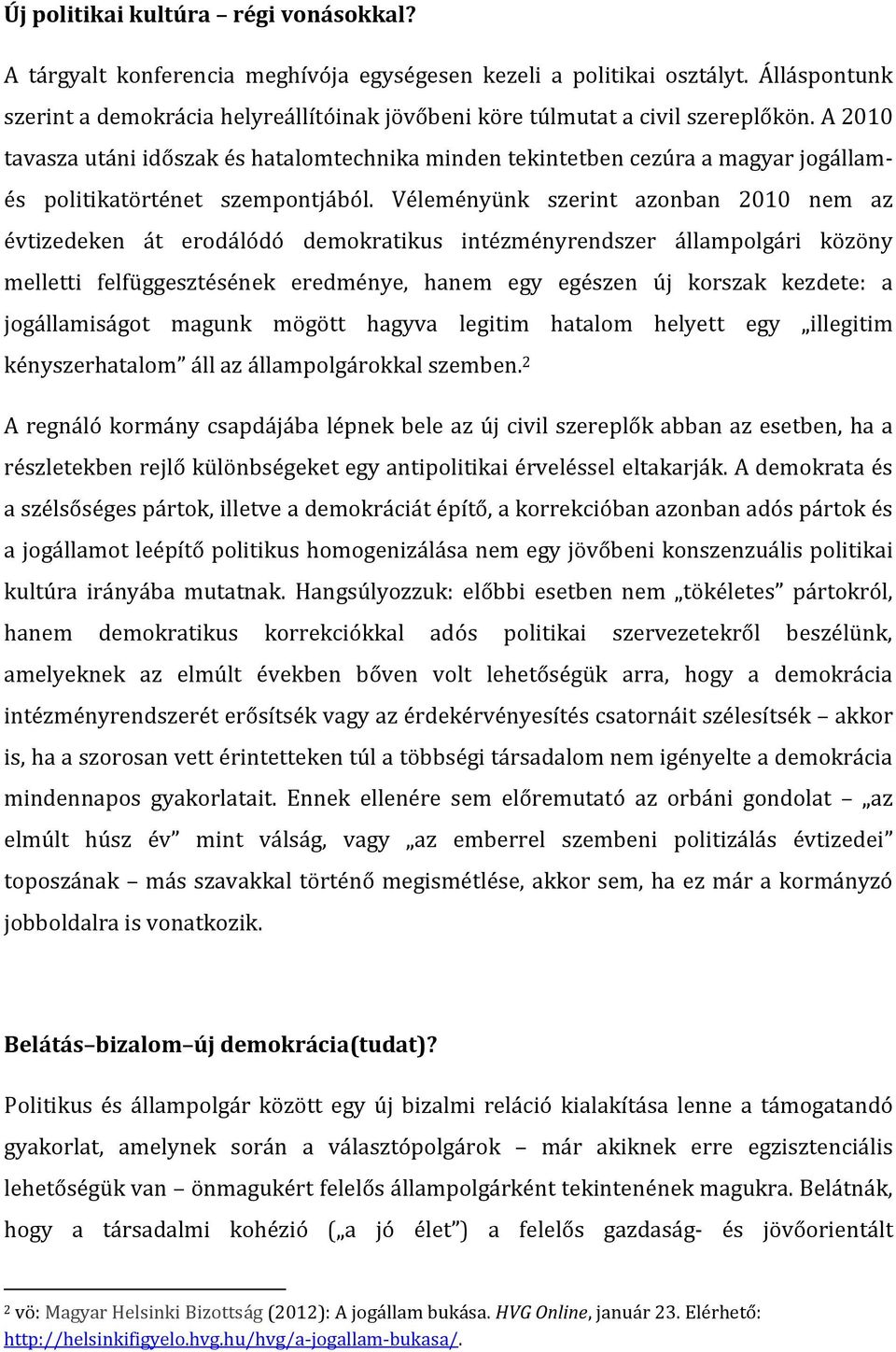 Új politikai kultúra – régi vonásokkal?

A tárgyalt konferencia meghívója egységesen kezeli a politikai osztályt. Álláspontunk szerint a demokrácia helyreállítóinak jövőbeni köre túlmutat a civil szereplőkön. A 2010 tavasza utáni időszak és hatalomtechnika minden tekintetben cezúra a magyar jogállam- és politikatörténet szempontjából. Véleményünk szerint azonban 2010 nem az évtizedeken át erodálódó demokratikus intézményrendszer állampolgári közöny melletti felfüggesztésének eredménye, hanem egy egészen új korszak kezdete: a jogállamiságot magunk mögött hagyva legitim hatalom helyett egy „illegitim kényszerhatalom” áll az állampolgárokkal szemben.$^2$

A regnáló kormány csapdájába lépnek bele az új civil szereplők abban az esetben, ha a részletekben rejlő különbségeket egy antipolitikai érveléssel eltakarják. A demokrata és a szélsőséges pártok, illetve a demokráciát építő, a korrekcióban azonban adós pártok és a jogállamot leépítő politikus homogenizálása nem egy jövőbeni konszenzuális politikai kultúra irányába mutatnak. Hangsúlyozzuk: előbbi esetben nem „tökéletes” pártokról, hanem demokratikus korrekciókkal adós politikai szervezetekről beszélünk, amelyeknek az elmúlt években bőven volt lehetőségük arra, hogy a demokrácia intézményrendszerét erősítsék vagy az érdekérvényesítés csatornáit szélesítsék – akkor is, ha a szorosan vett érintetteken túl a többségi társadalom nem igényelte a demokrácia mindennapos gyakorlatait. Ennek ellenére sem előremutató az orbáni gondolat – „az elmúlt húsz év” mint válság, vagy „az emberrel szembeni politizálás évtizedei” toposzának – más szavakkal történő megismétlése, akkor sem, ha ez már a kormányzó jobboldalra is vonatkozik.

Belátás–bizalom–új demokrácia(tudat)?

Politikus és állampolgár között egy új bizalmi reláció kialakítása lenne a támogatandó gyakorlat, amelynek során a választópolgárok – már akiknek erre egzisztenciális lehetőségük van – önmagukért felelős állampolgárként tekintenének magukra. Belátnák, hogy a társadalmi kohézió („a jó élet”) a felelős gazdaság- és jövőorientált

$^2$ vö: Magyar Helsinki Bizottság (2012): A jogállam bukása. HVG Online, január 23. Elérhető: http://helsinkifigyelo.hvg.hu/hvg/a-jogallam-bukasa/.